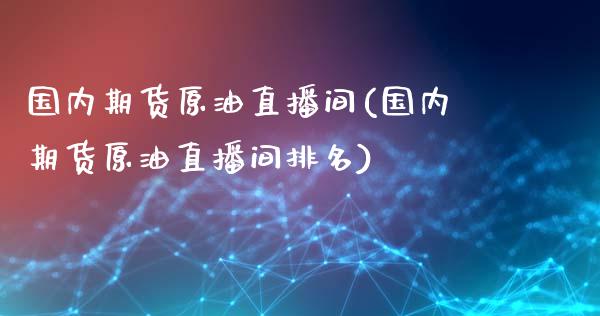 国内期货原油直播间(国内期货原油直播间排名)